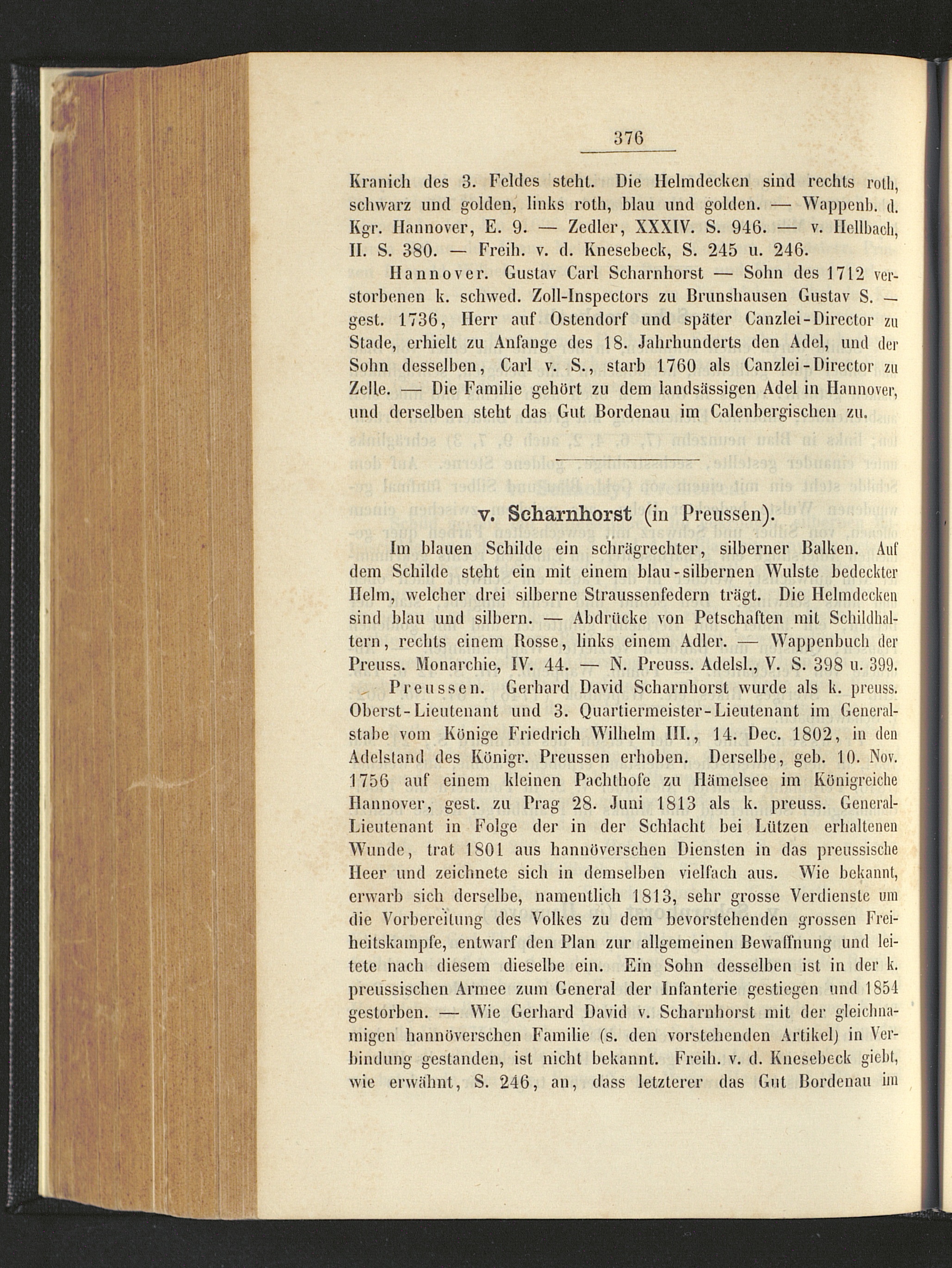 376

Kranich des 3. Feldes steht. Die Helmdecken sind rechts roth, schwarz und golden, links roth, blau und golden. — Wappenb. d. Kgr. Hannover, E. 9. — Zedler, XXXIV. S. 946. — v. Hellbach, II. S. 380. — Freih. v. d. Knesebeck, S. 245 u. 246.

Hannover. Gustav Carl Scharnhorst — Sohn des 1712 verstorbenen k. schwed. Zoll-Inspectors zu Brunshausen Gustav S. — gest. 1736, Herr auf Ostendorf und später Canzlei-Director zu Stade, erhielt zu Anfange des 18. Jahrhunderts den Adel, und der Sohn desselben, Carl v. S., starb 1760 als Canzlei-Director zu Zelle. — Die Familie gehört zu dem landsässigen Adel in Hannover, und derselben steht das Gut Bordenau im Calenbergischen zu.

v. Scharnhorst (in Preussen).

Im blauen Schilde ein schrägrechter, silberner Balken. Auf dem Schilde steht ein mit einem blau-silbernen Wulste bedeckter Helm, welcher drei silberne Straussenfedern trägt. Die Helmdecken sind blau und silbern. — Abdrücke von Petschaften mit Schildhaltern, rechts einem Rosse, links einem Adler. — Wappenbuch der Preuss. Monarchie, IV. 44. — N. Preuss. Adelsl., V. S. 398 u. 399.

Preussen. Gerhard David Scharnhorst wurde als k. preuss. Oberst-Lieutenant und 3. Quartiermeister-Lieutenant im Generalstabe vom Könige Friedrich Wilhelm III., 14. Dec. 1802, in den Adelstand des Königr. Preussen erhoben. Derselbe, geb. 10. Nov. 1756 auf einem kleinen Pachthofe zu Hämelsee im Königreiche Hannover, gest. zu Prag 28. Juni 1813 als k. preuss. General-Lieutenant in Folge der in der Schlacht bei Lützen erhaltenen Wunde, trat 1801 aus hannöverschen Diensten in das preussische Heer und zeichnete sich in demselben vielfach aus. Wie bekannt, erwarb sich derselbe, namentlich 1813, sehr grosse Verdienste um die Vorbereitung des Volkes zu dem bevorstehenden grossen Freiheitskampfe, entwarf den Plan zur allgemeinen Bewaffnung und leitete nach diesem dieselbe ein. Ein Sohn desselben ist in der k. preussischen Armee zum General der Infanterie gestiegen und 1854 gestorben. — Wie Gerhard David v. Scharnhorst mit der gleichnamigen hannöverschen Familie (s. den vorstehenden Artikel) in Verbindung gestanden, ist nicht bekannt. Freih. v. d. Knesebeck giebt, wie erwähnt, S. 246, an, dass letzterer das Gut Bordenau im